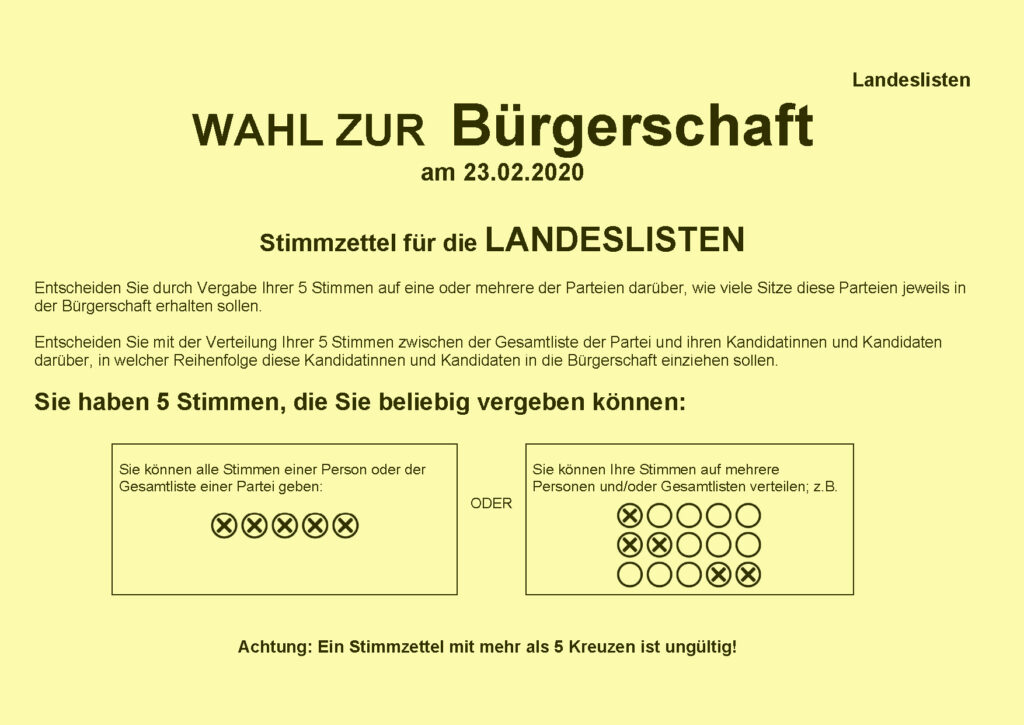 Landeslisten

WAHL ZUR Bürgerschaft
am 23.02.2020

Stimmzettel für die LANDESLISTEN

Entscheiden Sie durch Vergabe Ihrer 5 Stimmen auf eine oder mehrere der Parteien darüber, wie viele Sitze diese Parteien jeweils in der Bürgerschaft erhalten sollen.

Entscheiden Sie mit der Verteilung Ihrer 5 Stimmen zwischen der Gesamtliste der Partei und ihren Kandidatinnen und Kandidaten darüber, in welcher Reihenfolge diese Kandidatinnen und Kandidaten in die Bürgerschaft einziehen sollen.

Sie haben 5 Stimmen, die Sie beliebig vergeben können:

Sie können alle Stimmen einer Person oder der Gesamtliste einer Partei geben:

ODER

Sie können Ihre Stimmen auf mehrere Personen und/oder Gesamtlisten verteilen; z.B.

Achtung: Ein Stimmzettel mit mehr als 5 Kreuzen ist ungültig!